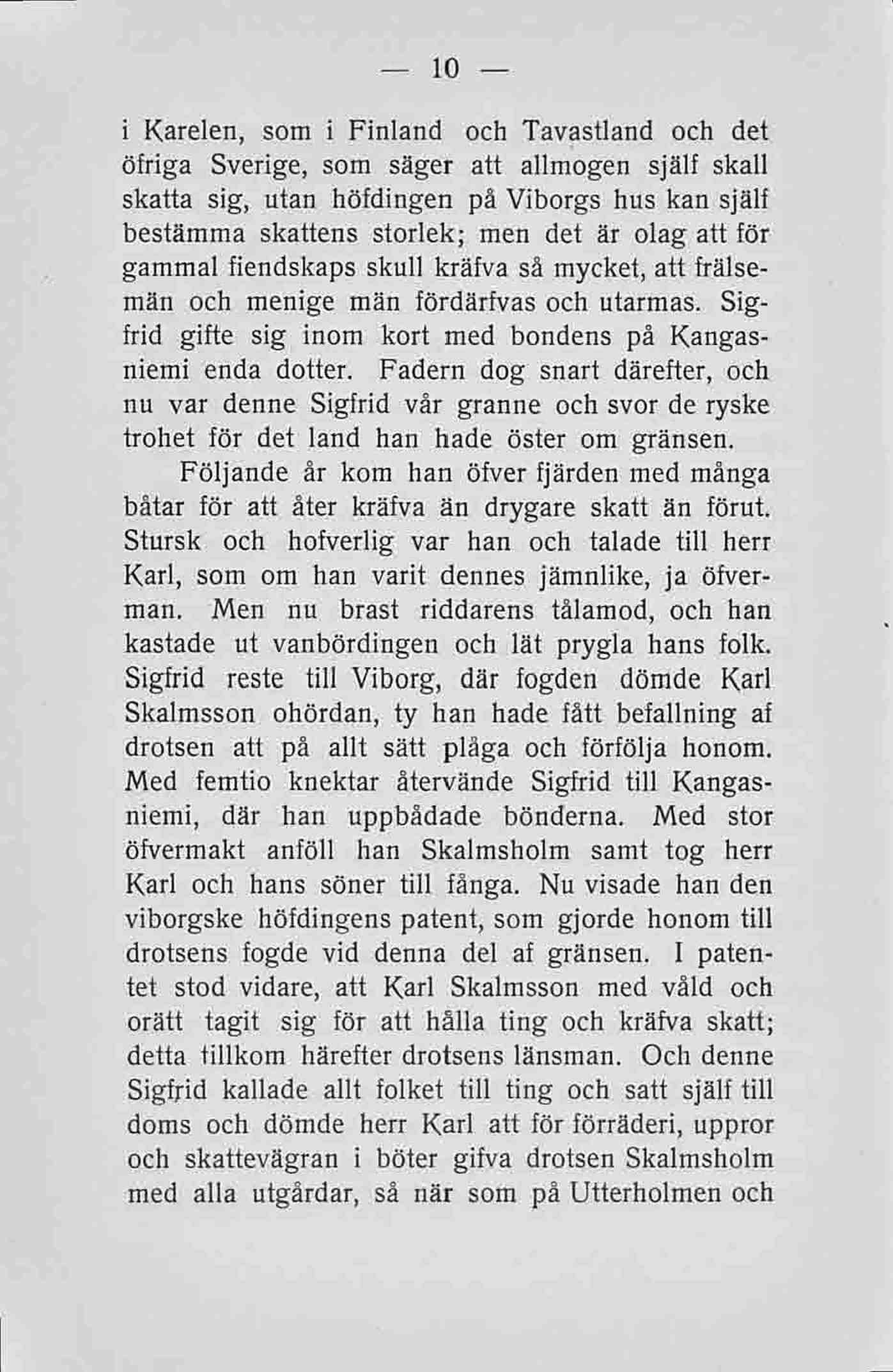 — 10 —

i Karelen, som i Finland och Tavastland och det öfriga Sverige, som säger att allmogen själf skall skatta sig, utan höfdingen på Viborgs hus kan själf bestämma skattens storlek; men det är olag att för gammal fiendskaps skull kräfva så mycket, att frälsemän och menige män fördärfvas och utarmas. Sigfrid gifte sig inom kort med bondens på Kangasniemi enda dotter. Fadern dog snart därefter, och nu var denne Sigfrid vår granne och svor de ryske trohet för det land han hade öster om gränsen.

Följande år kom han öfver fjärden med många båtar för att åter kräfva än drygare skatt än förut. Stursk och hofverlig var han och talade till herr Karl, som om han varit dennes jämnlike, ja öfverman. Men nu brast riddarens tålamod, och han kastade ut vanbördingen och lät prygla hans folk. Sigfrid reste till Viborg, där fogden dömde Karl Skalmsson ohördan, ty han hade fått befallning af drotsen att på allt sätt plåga och förfölja honom. Med femtio knektar återvände Sigfrid till Kangasniemi, där han uppbådade bönderna. Med stor öfvermakt anföll han Skalmsholm samt tog herr Karl och hans söner till fånga. Nu visade han den viborgske höfdingens patent, som gjorde honom till drotsens fogde vid denna del af gränsen. I patentet stod vidare, att Karl Skalmsson med våld och orätt tagit sig för att hålla ting och kräfva skatt; detta tillkom härefter drotsens länsman. Och denne Sigfrid kallade allt folket till ting och satt själf till doms och dömde herr Karl att för förräderi, uppror och skattevägran i böter gifva drotsen Skalmsholm med alla utgårdar, så när som på Utterholmen och